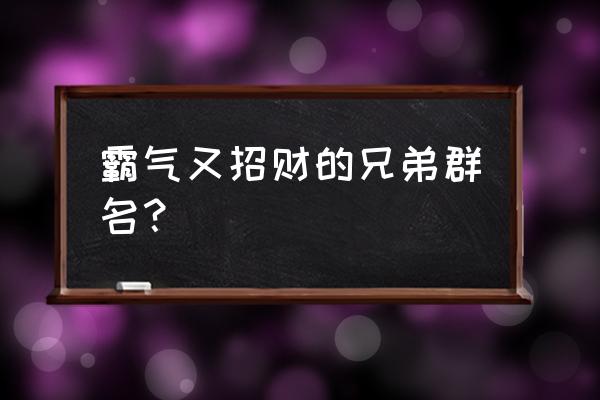 霸气又招财的兄弟群名？